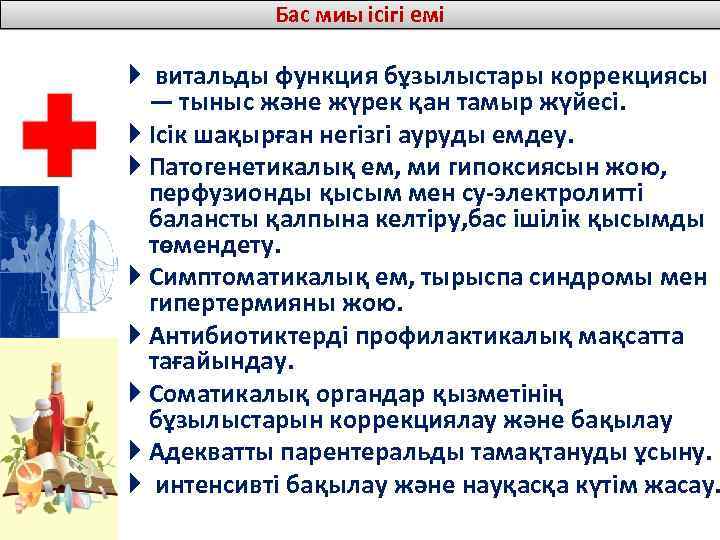 Бас миы ісігі емі

витальды функция бұзылыстары коррекциясы — тыныс және жүрек қан тамыр жүйесі.

Ісік шақырған негізгі ауруды емдеу.

Патогенетикалық ем, ми гипоксиясын жою, перфузионды қысым мен су-электролитті балансты қалпына келтіру,бас ішілік қысымды төмендету.

Симптоматикалық ем, тырыспа синдромы мен гипертермияны жою.

Антибиотиктерді профилактикалық мақсатта тағайындау.

Соматикалық органдар қызметінің бұзылыстарын коррекциялау және бақылау

Адекватты парентеральды тамақтануды ұсыну.

интенсивті бақылау және науқасқа күтім жасау.